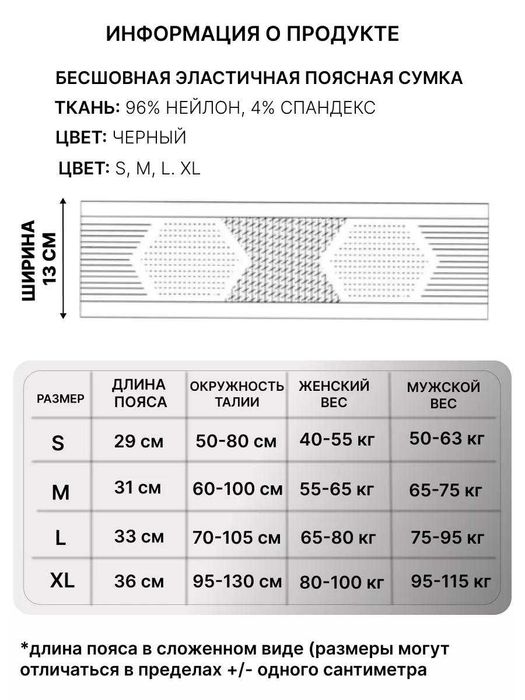 ИНФОРМАЦИЯ О ПРОДУКТЕ

БЕСШОВНАЯ ЭЛАСТИЧНАЯ ПОЯСНАЯ СУМКА

ТКАНЬ: 96% НЕЙЛОН, 4% СПАНДЕКС

ЦВЕТ: ЧЕРНЫЙ

ЦВЕТ: S, M, L. XL

ШИРИНА 13 СМ

| РАЗМЕР | ДЛИНА ПОЯСА | ОКРУЖНОСТЬ ТАЛИИ | ЖЕНСКИЙ ВЕС | МУЖСКОЙ ВЕС |
|---|---|---|---|---|
| S | 29 см | 50-80 см | 40-55 кг | 50-63 кг |
| M | 31 см | 60-100 см | 55-65 кг | 65-75 кг |
| L | 33 см | 70-105 см | 65-80 кг | 75-95 кг |
| XL | 36 см | 95-130 см | 80-100 кг | 95-115 кг |

*длина пояса в сложенном виде (размеры могут отличаться в пределах +/- одного сантиметра